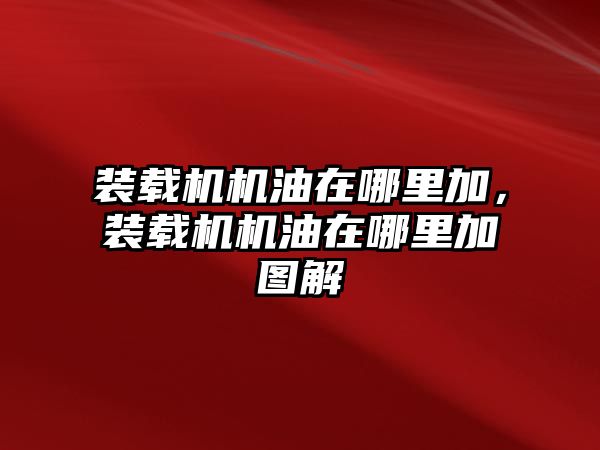 装载机机油在哪里加，装载机机油在哪里加图解